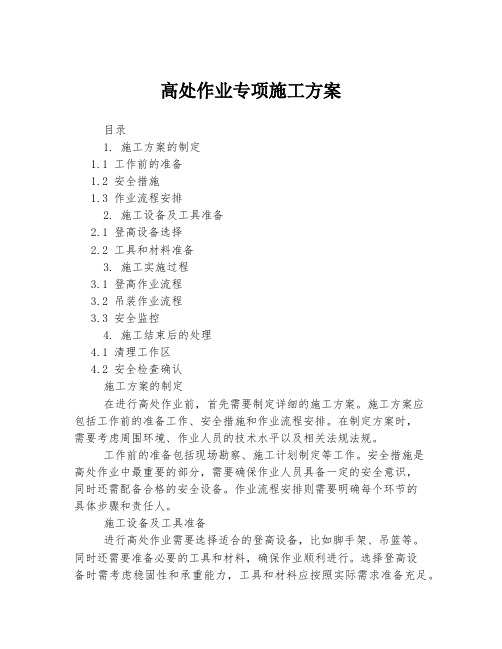 高处作业专项施工方案

目录

1. 施工方案的制定

1.1 工作前的准备

1.2 安全措施

1.3 作业流程安排

2. 施工设备及工具准备

2.1 登高设备选择

2.2 工具和材料准备

3. 施工实施过程

3.1 登高作业流程

3.2 吊装作业流程

3.3 安全监控

4. 施工结束后的处理

4.1 清理工作区

4.2 安全检查确认

施工方案的制定

在进行高处作业前，首先需要制定详细的施工方案。施工方案应包括工作前的准备工作、安全措施和作业流程安排。在制定方案时，需要考虑周围环境、作业人员的技术水平以及相关法规法规。

工作前的准备包括现场勘察、施工计划制定等工作。安全措施是高处作业中最重要的部分，需要确保作业人员具备一定的安全意识，同时还需配备合格的安全设备。作业流程安排则需要明确每个环节的具体步骤和责任人。

施工设备及工具准备

进行高处作业需要选择适合的登高设备，比如脚手架、吊篮等。同时还需要准备必要的工具和材料，确保作业顺利进行。选择登高设备时需考虑稳固性和承重能力，工具和材料应按照实际需求准备充足。